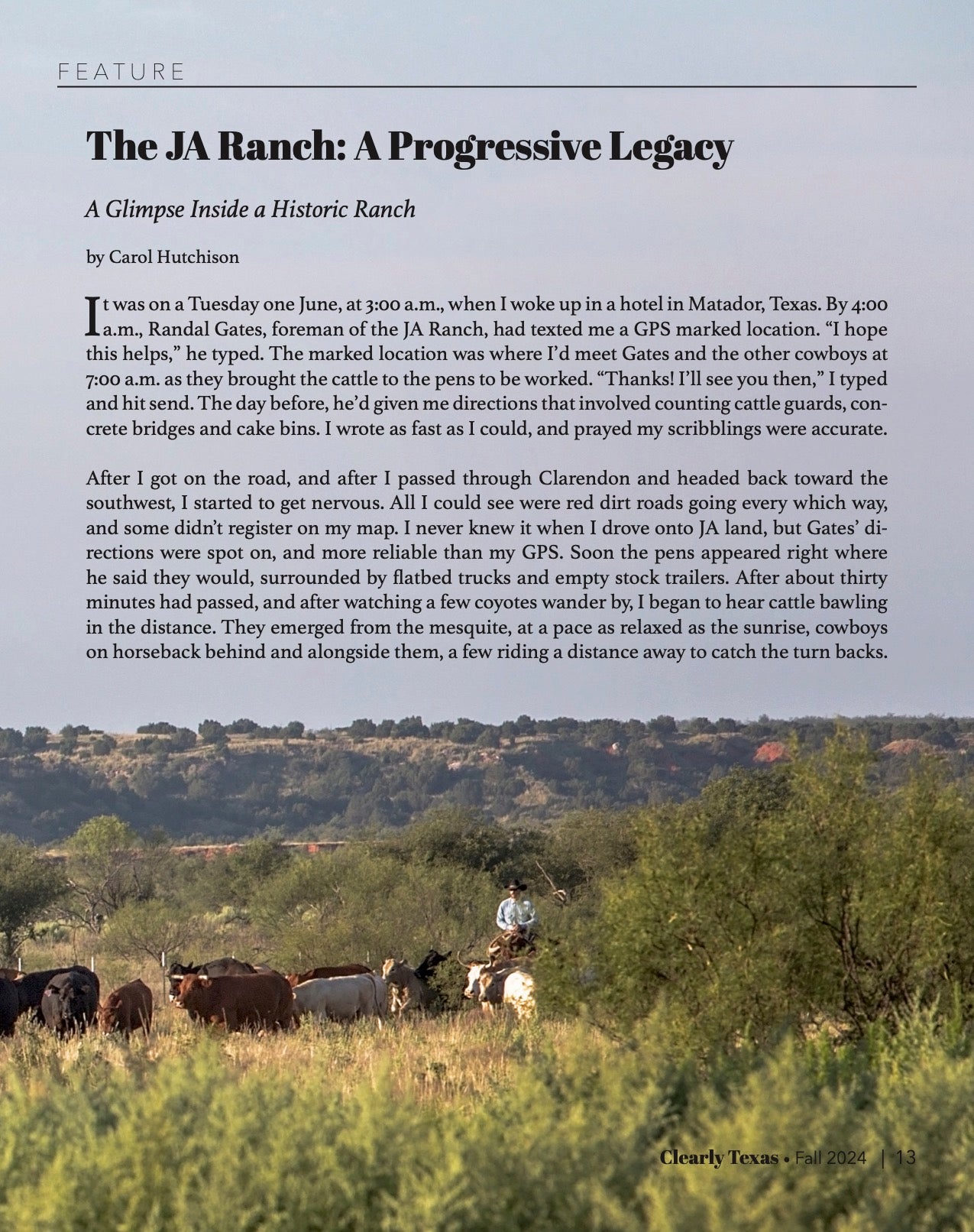 FEATURE

The JA Ranch: A Progressive Legacy

A Glimpse Inside a Historic Ranch

by Carol Hutchison

It was on a Tuesday one June, at 3:00 a.m., when I woke up in a hotel in Matador, Texas. By 4:00 a.m., Randal Gates, foreman of the JA Ranch, had texted me a GPS marked location. “I hope this helps,” he typed. The marked location was where I’d meet Gates and the other cowboys at 7:00 a.m. as they brought the cattle to the pens to be worked. “Thanks! I’ll see you then,” I typed and hit send. The day before, he’d given me directions that involved counting cattle guards, concrete bridges and cake bins. I wrote as fast as I could, and prayed my scribblings were accurate.

After I got on the road, and after I passed through Clarendon and headed back toward the southwest, I started to get nervous. All I could see were red dirt roads going every which way, and some didn’t register on my map. I never knew it when I drove onto JA land, but Gates’ directions were spot on, and more reliable than my GPS. Soon the pens appeared right where he said they would, surrounded by flatbed trucks and empty stock trailers. After about thirty minutes had passed, and after watching a few coyotes wander by, I began to hear cattle bawling in the distance. They emerged from the mesquite, at a pace as relaxed as the sunrise, cowboys on horseback behind and alongside them, a few riding a distance away to catch the turn backs.

Clearly Texas • Fall 2024 | 13